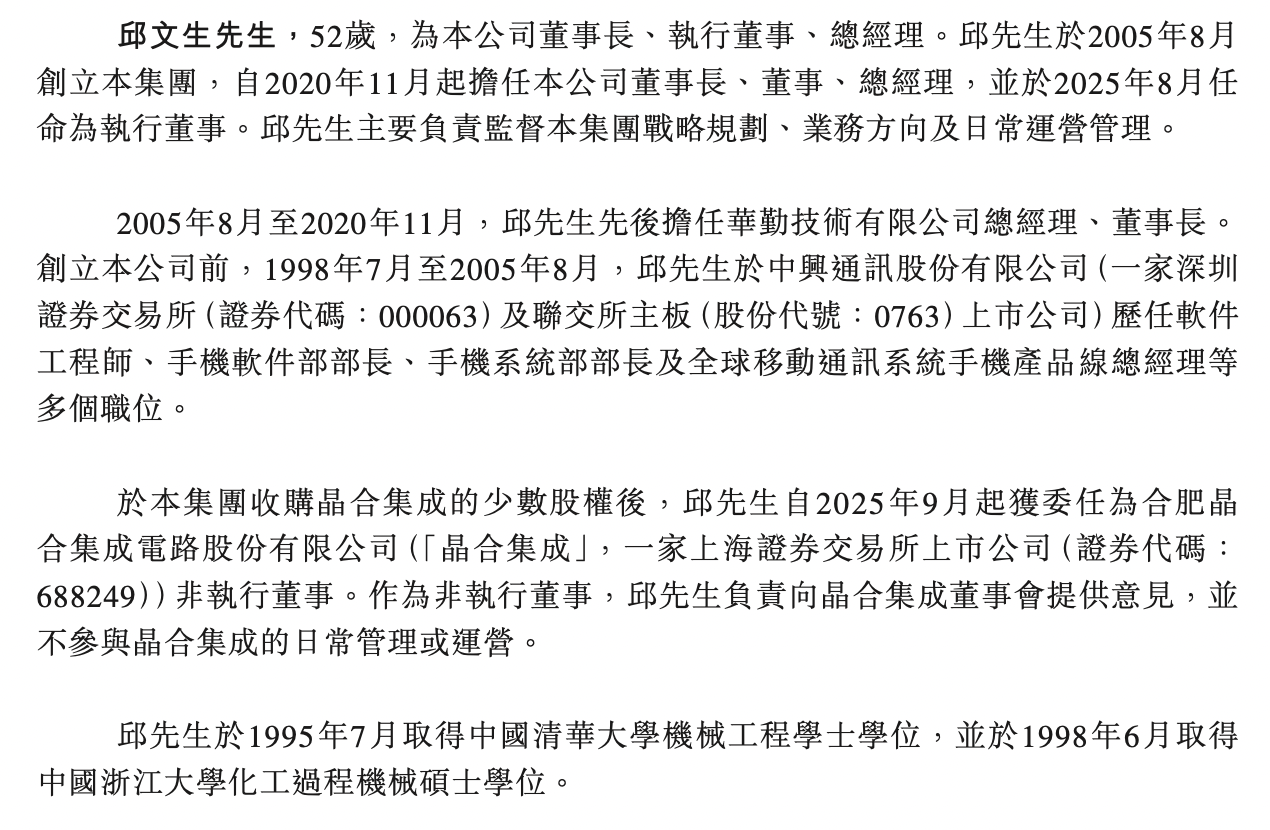 邱文生先生，52歲，為本公司董事長、執行董事、總經理。邱先生於2005年8月創立本集團，自2020年11月起擔任本公司董事長、董事、總經理，並於2025年8月任命為執行董事。邱先生主要負責監督本集團戰略規劃、業務方向及日常運營管理。

2005年8月至2020年11月，邱先生先後擔任華勤技術有限公司總經理、董事長。創立本公司前，1998年7月至2005年8月，邱先生於中興通訊股份有限公司（一家深圳證券交易所（證券代碼：000063）及聯交所主板（股份代號：0763）上市公司）歷任軟件工程師、手機軟件部部長、手機系統部部長及全球移動通訊系統手機產品線總經理等多個職位。

於本集團收購晶合集成的少數股權後，邱先生自2025年9月起獲委任為合肥晶合集成電路股份有限公司（「晶合集成」，一家上海證券交易所上市公司（證券代碼：688249））非執行董事。作為非執行董事，邱先生負責向晶合集成董事會提供意見，並不參與晶合集成的日常管理或運營。

邱先生於1995年7月取得中國清華大學機械工程學士學位，並於1998年6月取得中國浙江大學化工過程機械碩士學位。